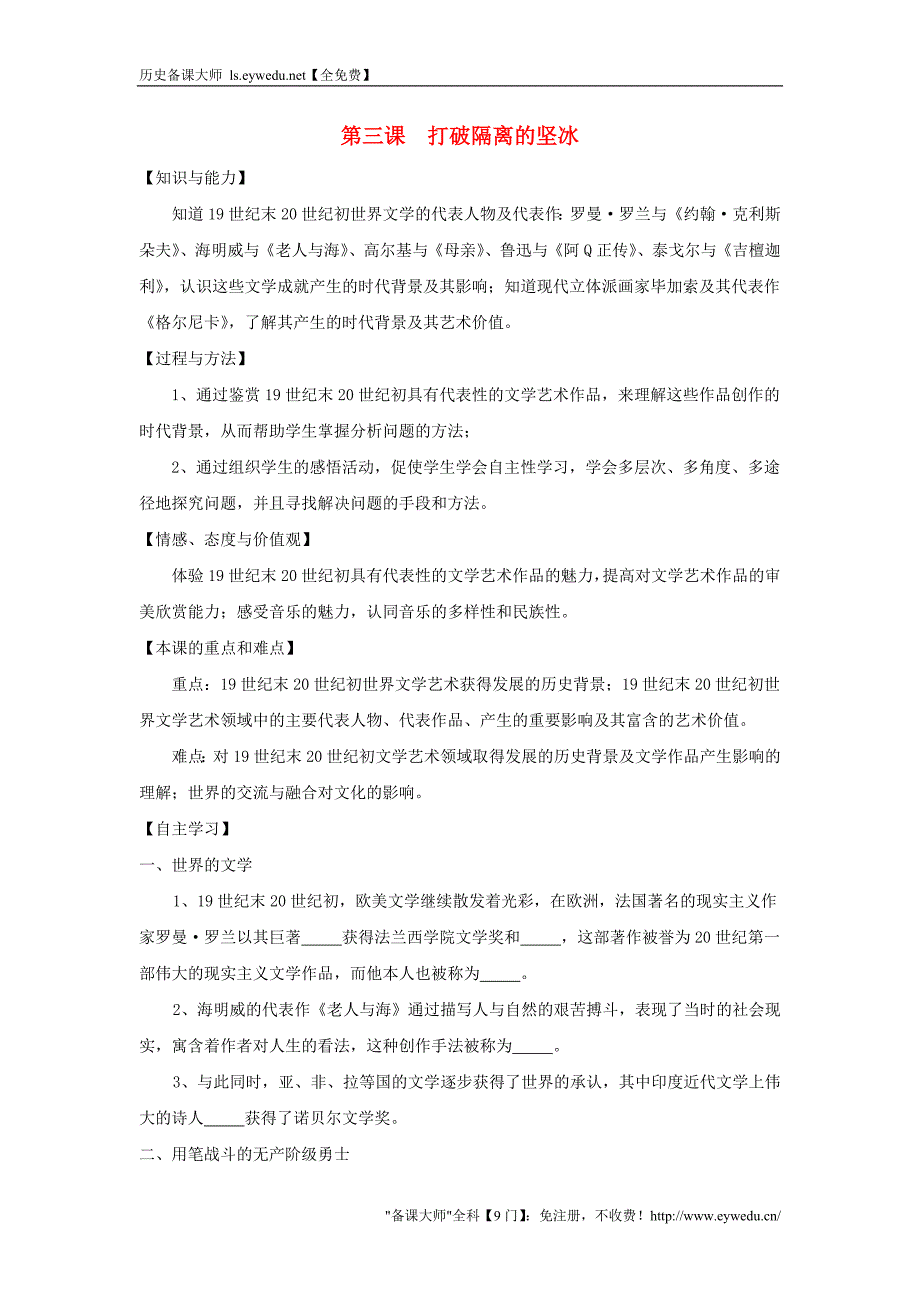 历史备课大师 ls.eywedu.net【全免费】

第三课 打破隔离的坚冰

【知识与能力】

知道19世纪末20世纪初世界文学的代表人物及代表作：罗曼·罗兰与《约翰·克利斯朵夫》、海明威与《老人与海》、高尔基与《母亲》、鲁迅与《阿Q正传》、泰戈尔与《吉檀迦利》，认识这些文学成就产生的时代背景及其影响；知道现代立体派画家毕加索及其代表作《格尔尼卡》，了解其产生的时代背景及其艺术价值。

【过程与方法】

1、通过鉴赏19世纪末20世纪初具有代表性的文学艺术作品，来理解这些作品创作的时代背景，从而帮助学生掌握分析问题的方法；

2、通过组织学生的感悟活动，促使学生学会自主性学习，学会多层次、多角度、多途径地探究问题，并且寻找解决问题的手段和方法。

【情感、态度与价值观】

体验19世纪末20世纪初具有代表性的文学艺术作品的魅力，提高对文学艺术作品的审美欣赏能力；感受音乐的魅力，认同音乐的多样性和民族性。

【本课的重点和难点】

重点：19世纪末20世纪初世界文学艺术获得发展的历史背景；19世纪末20世纪初世界文学艺术领域中的主要代表人物、代表作品、产生的重要影响及其富含的艺术价值。

难点：对19世纪末20世纪初文学艺术领域取得发展的历史背景及文学作品产生影响的理解；世界的交流与融合对文化的影响。

【自主学习】

一、世界的文学

1、19世纪末20世纪初，欧美文学继续散发着光彩，在欧洲，法国著名的现实主义作家罗曼·罗兰以其巨著_____获得法兰西学院文学奖和_____，这部著作被誉为20世纪第一部伟大的现实主义文学作品，而他本人也被称为_____。

2、海明威的代表作《老人与海》通过描写人与自然的艰苦搏斗，表现了当时的社会现实，寓含着作者对人生的看法，这种创作手法被称为_____。

3、与此同时，亚、非、拉等国的文学逐步获得了世界的承认，其中印度近代文学上伟大的诗人_____获得了诺贝尔文学奖。

二、用笔战斗的无产阶级勇士

"备课大师"全科【9门】：免注册，不收费！http://www.eywedu.cn/